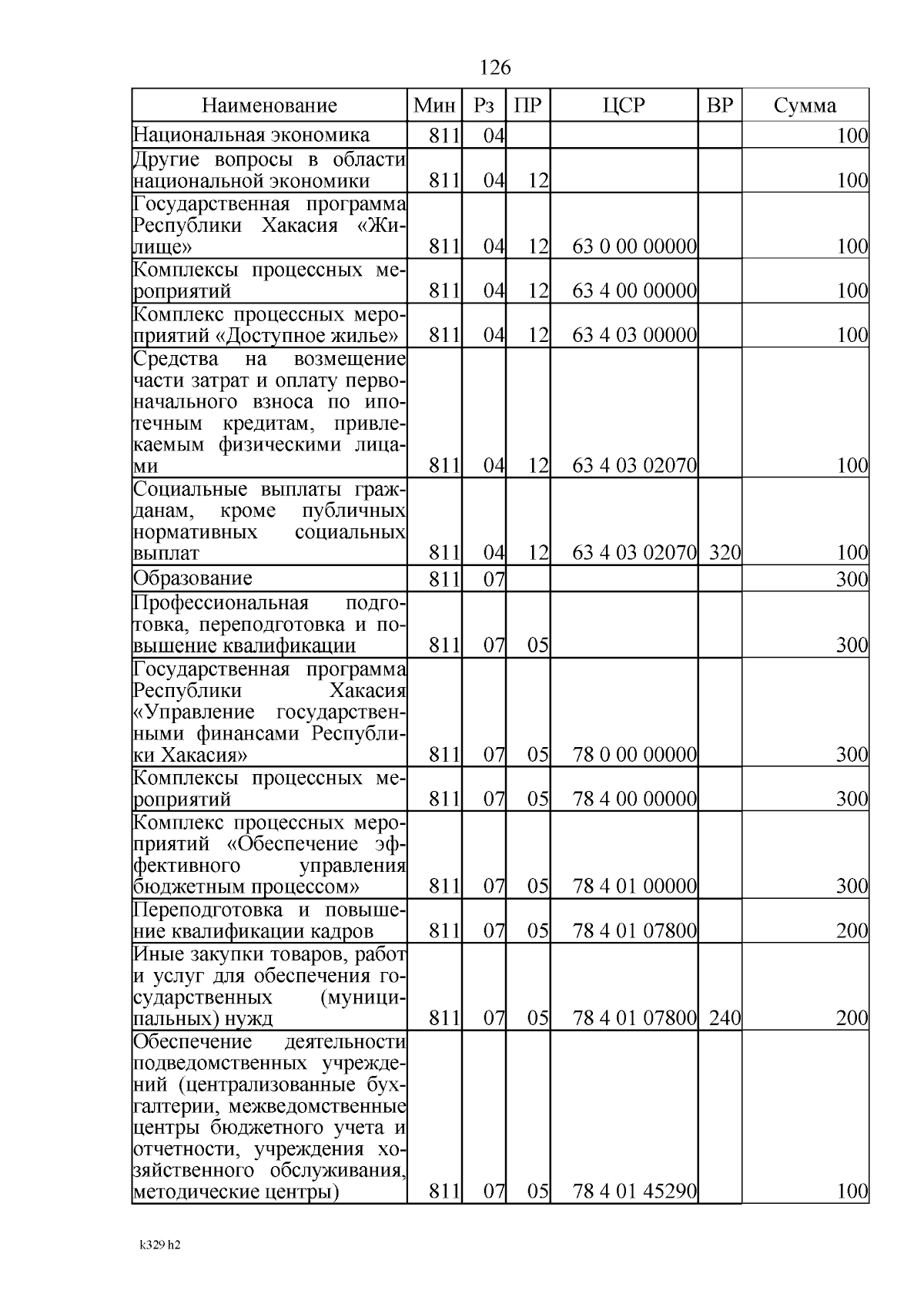 126

| Наименование | Мин | Рз | ПР | ЦСР | ВР | Сумма |
|---|---|---|---|---|---|---|
| Национальная экономика | 811 | 04 | | | | 100 |
| Другие вопросы в области национальной экономики | 811 | 04 | 12 | | | 100 |
| Государственная программа Республики Хакасия «Жилище» | 811 | 04 | 12 | 63 0 00 00000 | | 100 |
| Комплексы процессных мероприятий | 811 | 04 | 12 | 63 4 00 00000 | | 100 |
| Комплекс процессных мероприятий «Доступное жилье» | 811 | 04 | 12 | 63 4 03 00000 | | 100 |
| Средства на возмещение части затрат и оплату первоначального взноса по ипотечным кредитам, привлекаемым физическими лицами | 811 | 04 | 12 | 63 4 03 02070 | | 100 |
| Социальные выплаты гражданам, кроме публичных нормативных социальных выплат | 811 | 04 | 12 | 63 4 03 02070 | 320 | 100 |
| Образование | 811 | 07 | | | | 300 |
| Профессиональная подготовка, переподготовка и повышение квалификации | 811 | 07 | 05 | | | 300 |
| Государственная программа Республики Хакасия «Управление государственными финансами Республики Хакасия» | 811 | 07 | 05 | 78 0 00 00000 | | 300 |
| Комплексы процессных мероприятий | 811 | 07 | 05 | 78 4 00 00000 | | 300 |
| Комплекс процессных мероприятий «Обеспечение эффективного управления бюджетным процессом» | 811 | 07 | 05 | 78 4 01 00000 | | 300 |
| Переподготовка и повышение квалификации кадров | 811 | 07 | 05 | 78 4 01 07800 | | 200 |
| Иные закупки товаров, работ и услуг для обеспечения государственных (муниципальных) нужд | 811 | 07 | 05 | 78 4 01 07800 | 240 | 200 |
| Обеспечение деятельности подведомственных учреждений (централизованные бухгалтерии, межведомственные центры бюджетного учета и отчетности, учреждения хозяйственного обслуживания, методические центры) | 811 | 07 | 05 | 78 4 01 45290 | | 100 |

k329 h2